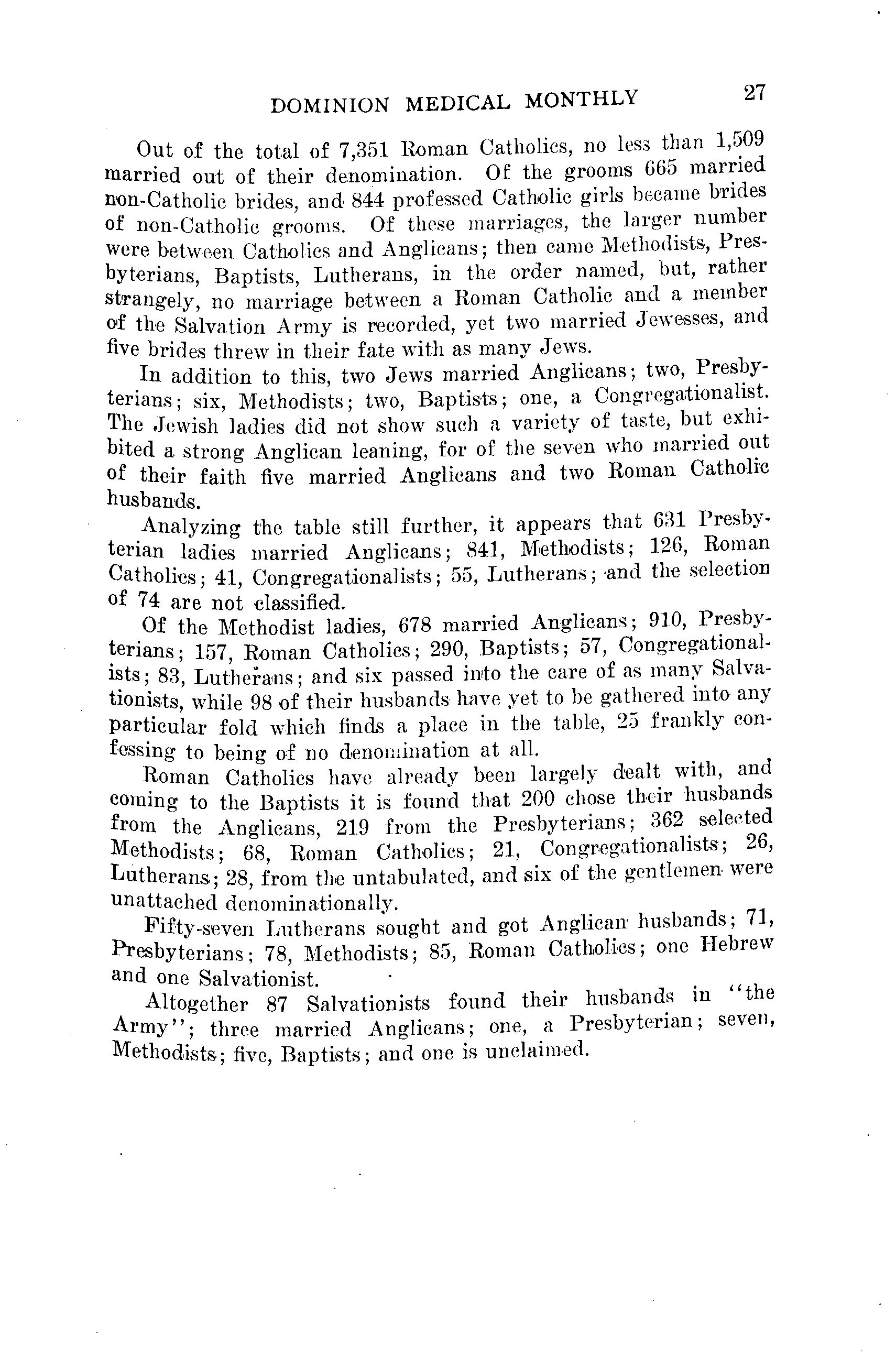 DOMINION MEDICAL MONTHLY 27

Out of the total of 7,351 Roman Catholics, no less than 1,509 married out of their denomination. Of the grooms 665 married non-Catholic brides, and 844 professed Catholic girls became brides of non-Catholic grooms. Of these marriages, the larger number were between Catholics and Anglicans; then came Methodists, Presbyterians, Baptists, Lutherans, in the order named, but, rather strangely, no marriage between a Roman Catholic and a member of the Salvation Army is recorded, yet two married Jewesses, and five brides threw in their fate with as many Jews.

In addition to this, two Jews married Anglicans; two, Presbyterians; six, Methodists; two, Baptists; one, a Congregationalist. The Jewish ladies did not show such a variety of taste, but exhibited a strong Anglican leaning, for of the seven who married out of their faith five married Anglicans and two Roman Catholic husbands.

Analyzing the table still further, it appears that 631 Presbyterian ladies married Anglicans; 841, Methodists; 126, Roman Catholics; 41, Congregationalists; 55, Lutherans; and the selection of 74 are not classified.

Of the Methodist ladies, 678 married Anglicans; 910, Presbyterians; 157, Roman Catholics; 290, Baptists; 57, Congregationalists; 83, Lutherans; and six passed into the care of as many Salvationists, while 98 of their husbands have yet to be gathered into any particular fold which finds a place in the table, 25 frankly confessing to being of no denomination at all.

Roman Catholics have already been largely dealt with, and coming to the Baptists it is found that 200 chose their husbands from the Anglicans, 219 from the Presbyterians; 362 selected Methodists; 68, Roman Catholics; 21, Congregationalists; 26, Lutherans; 28, from the untabulated, and six of the gentlemen were unattached denominationally.

Fifty-seven Lutherans sought and got Anglican husbands; 71, Presbyterians; 78, Methodists; 85, Roman Catholics; one Hebrew and one Salvationist.

Altogether 87 Salvationists found their husbands in "the Army"; three married Anglicans; one, a Presbyterian; seven, Methodists; five, Baptists; and one is unclaimed.